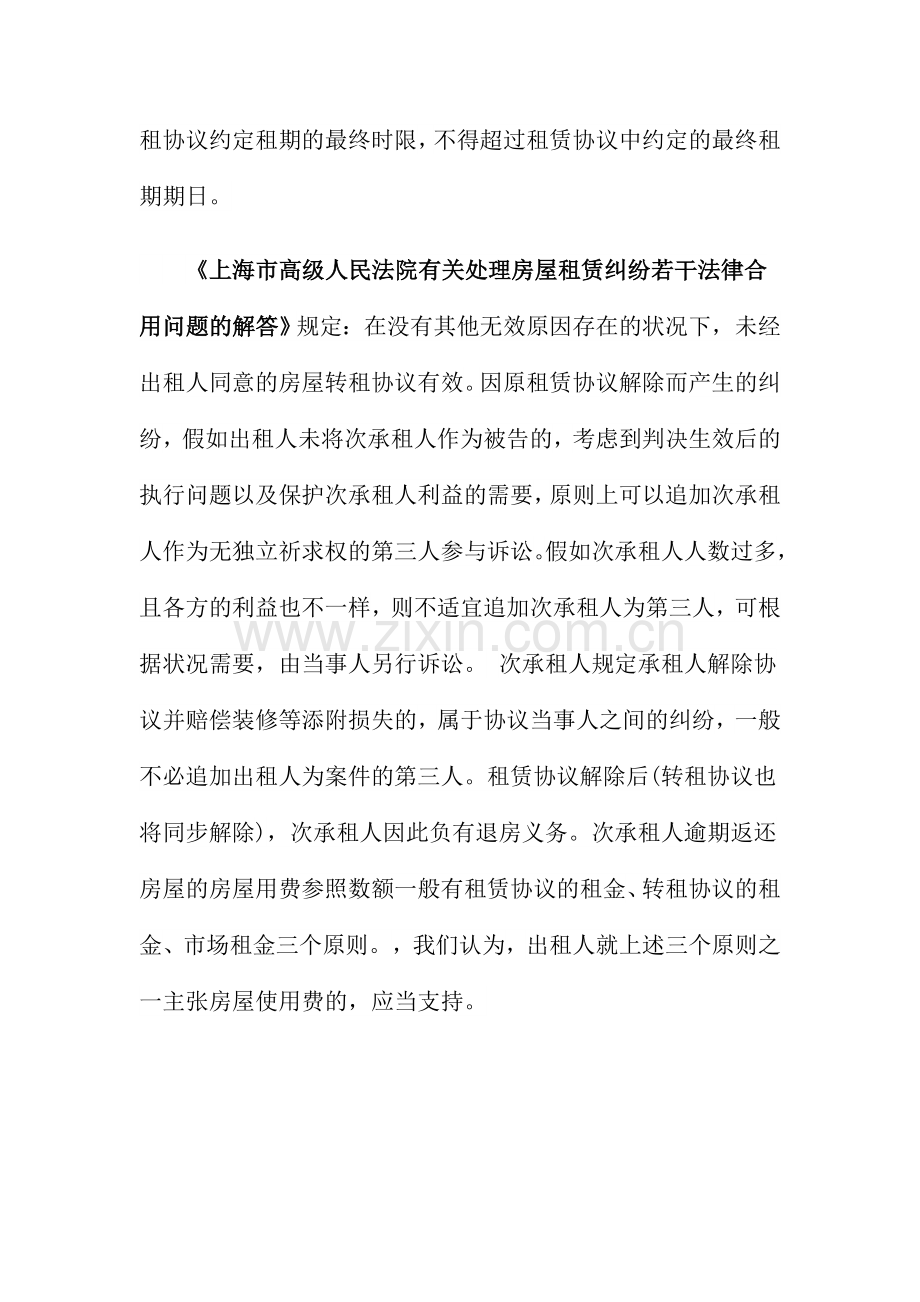 租协议约定租期的最终时限，不得超过租赁协议中约定的最终租期期日。

《上海市高级人民法院有关处理房屋租赁纠纷若干法律合用问题的解答》规定：在没有其他无效原因存在的状况下，未经出租人同意的房屋转租协议有效。因原租赁协议解除而产生的纠纷，假如出租人未将次承租人作为被告的，考虑到判决生效后的执行问题以及保护次承租人利益的需要，原则上可以追加次承租人作为无独立祈求权的第三人参与诉讼。假如次承租人人数过多，且各方的利益也不一样，则不适宜追加次承租人为第三人，可根据状况需要，由当事人另行诉讼。 次承租人规定承租人解除协议并赔偿装修等添附损失的，属于协议当事人之间的纠纷，一般不必追加出租人为案件的第三人。租赁协议解除后(转租协议也将同步解除)，次承租人因此负有退房义务。次承租人逾期返还房屋的房屋用费参照数额一般有租赁协议的租金、转租协议的租金、市场租金三个原则。，我们认为，出租人就上述三个原则之一主张房屋使用费的，应当支持。

www.zixin.com.cn